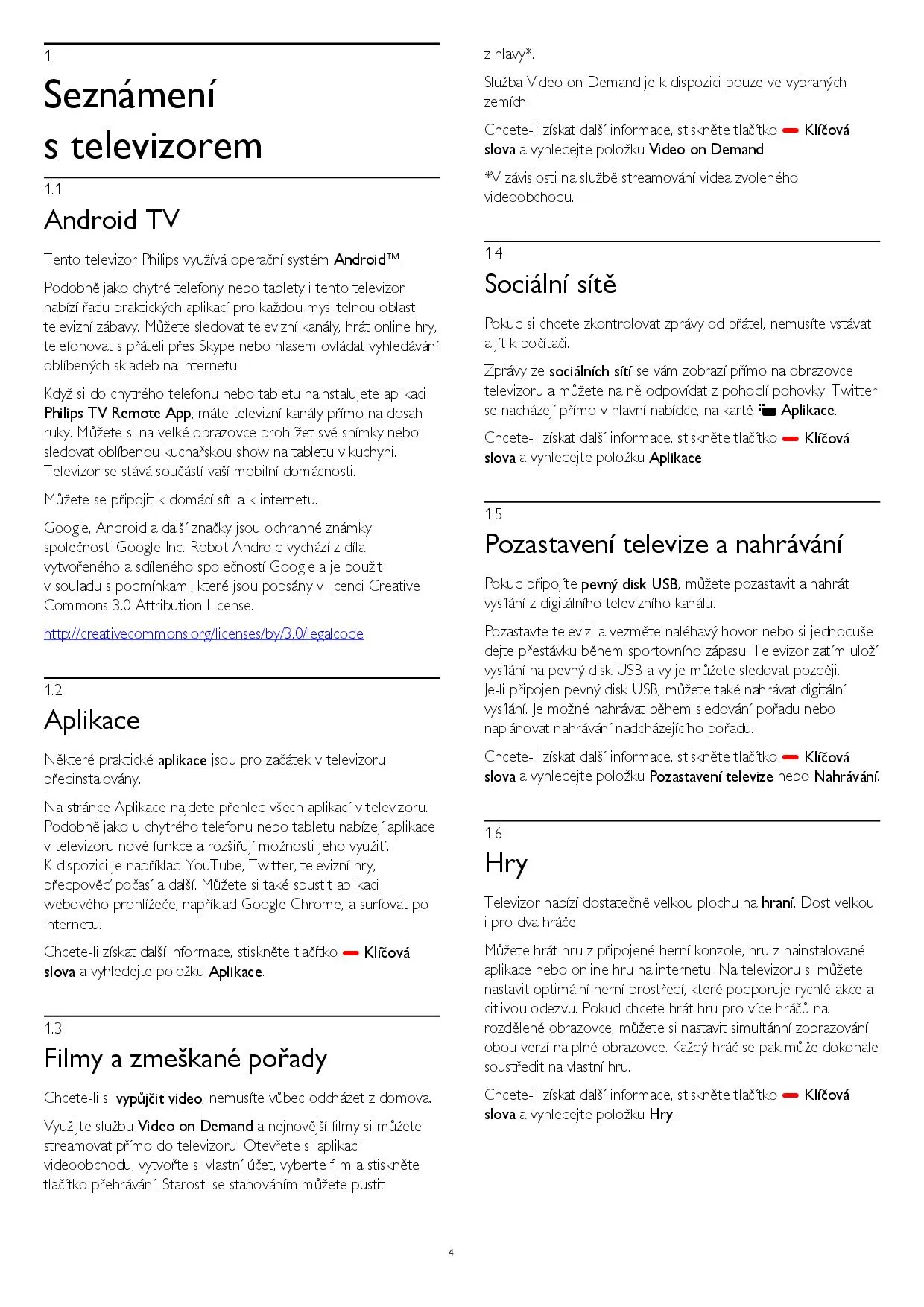 1

Seznámení s televizorem

1.1

Android TV

Tento televizor Philips využívá operační systém Android™.

Podobně jako chytré telefony nebo tablety i tento televizor nabízí řadu praktických aplikací pro každou myslitelnou oblast televizní zábavy. Můžete sledovat televizní kanály, hrát online hry, telefonovat s přáteli přes Skype nebo hlasem ovládat vyhledávání oblíbených skladeb na internetu.

Když si do chytrého telefonu nebo tabletu nainstalujete aplikaci Philips TV Remote App, máte televizní kanály přímo na dosah ruky. Můžete si na velké obrazovce prohlížet své snímky nebo sledovat oblíbenou kuchařskou show na tabletu v kuchyni. Televizor se stává součástí vaší mobilní domácnosti.

Můžete se připojit k domácí síti a k internetu.

Google, Android a další značky jsou ochranné známky společnosti Google Inc. Robot Android vychází z díla vytvořeného a sdíleného společností Google a je použit v souladu s podmínkami, které jsou popsány v licenci Creative Commons 3.0 Attribution License.

http://creativecommons.org/licenses/by/3.0/legalcode

1.2

Aplikace

Některé praktické aplikace jsou pro začátek v televizoru předinstalovány.

Na stránce Aplikace najdete přehled všech aplikací v televizoru. Podobně jako u chytrého telefonu nebo tabletu nabízejí aplikace v televizoru nové funkce a rozšiřují možnosti jeho využití. K dispozici je například YouTube, Twitter, televizní hry, předpověď počasí a další. Můžete si také spustit aplikaci webového prohlížeče, například Google Chrome, a surfovat po internetu.

Chcete-li získat další informace, stiskněte tlačítko Klíčová slova a vyhledejte položku Aplikace.

1.3

Filmy a zmeškané pořady

Chcete-li si vypůjčit video, nemusíte vůbec odcházet z domova.

Využijte službu Video on Demand a nejnovější filmy si můžete streamovat přímo do televizoru. Otevřete si aplikaci videoobchodu, vytvořte si vlastní účet, vyberte film a stiskněte tlačítko přehrávání. Starosti se stahováním můžete pustit z hlavy*.

Služba Video on Demand je k dispozici pouze ve vybraných zemích.

Chcete-li získat další informace, stiskněte tlačítko Klíčová slova a vyhledejte položku Video on Demand.

*V závislosti na službě streamování videa zvoleného videoobchodu.

1.4

Sociální sítě

Pokud si chcete zkontrolovat zprávy od přátel, nemusíte vstávat a jít k počítači.

Zprávy ze sociálních sítí se vám zobrazí přímo na obrazovce televizoru a můžete na ně odpovídat z pohodlí pohovky. Twitter se nacházejí přímo v hlavní nabídce, na kartě Aplikace.

Chcete-li získat další informace, stiskněte tlačítko Klíčová slova a vyhledejte položku Aplikace.

1.5

Pozastavení televize a nahrávání

Pokud připojíte pevný disk USB, můžete pozastavit a nahrát vysílání z digitálního televizního kanálu.

Pozastavte televizi a vezměte naléhavý hovor nebo si jednoduše dejte přestávku během sportovního zápasu. Televizor zatím uloží vysílání na pevný disk USB a vy je můžete sledovat později.
Je-li připojen pevný disk USB, můžete také nahrávat digitální vysílání. Je možné nahrávat během sledování pořadu nebo naplánovat nahrávání nadcházejícího pořadu.

Chcete-li získat další informace, stiskněte tlačítko Klíčová slova a vyhledejte položku Pozastavení televize nebo Nahrávání.

1.6

Hry

Televizor nabízí dostatečně velkou plochu na hraní. Dost velkou i pro dva hráče.

Můžete hrát hru z připojené herní konzole, hru z nainstalované aplikace nebo online hru na internetu. Na televizoru si můžete nastavit optimální herní prostředí, které podporuje rychlé akce a citlivou odezvu. Pokud chcete hrát hru pro více hráčů na rozdělené obrazovce, můžete si nastavit simultánní zobrazování obou verzí na plné obrazovce. Každý hráč se pak může dokonale soustředit na vlastní hru.

Chcete-li získat další informace, stiskněte tlačítko Klíčová slova a vyhledejte položku Hry.

4